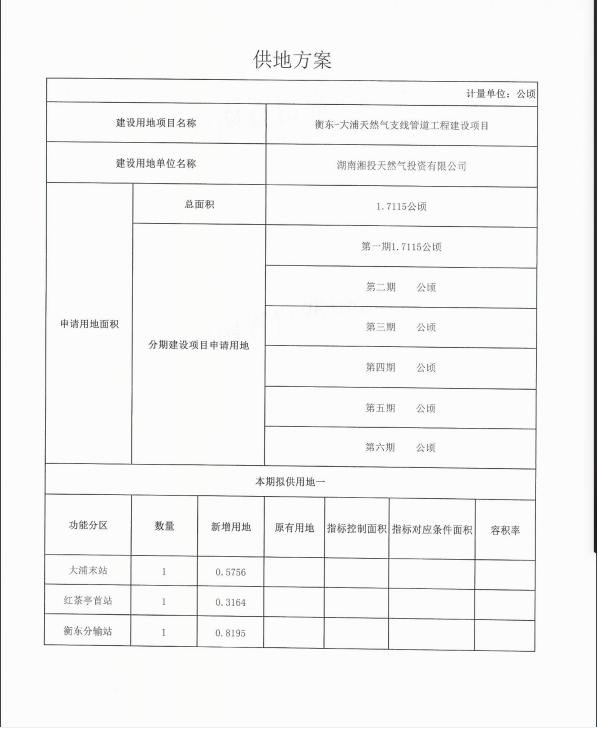 供地方案

计量单位：公顷

| 建设用地项目名称 | | 衡东-大浦天然气支线管道工程建设项目 |
|---|---|---|
| 建设用地单位名称 | | 湖南湘投天然气投资有限公司 |
| 申请用地面积 | 总面积 | 1.7115公顷 |
| | 分期建设项目申请用地 | 第一期1.7115公顷 |
| | | 第二期　　公顷 |
| | | 第三期　　公顷 |
| | | 第四期　　公顷 |
| | | 第五期　　公顷 |
| | | 第六期　　公顷 |

本期拟供用地一

| 功能分区 | 数量 | 新增用地 | 原有用地 | 指标控制面积 | 指标对应条件面积 | 容积率 |
|---|---|---|---|---|---|---|
| 大浦末站 | 1 | 0.5756 | | | | |
| 红茶亭首站 | 1 | 0.3164 | | | | |
| 衡东分输站 | 1 | 0.8195 | | | | |